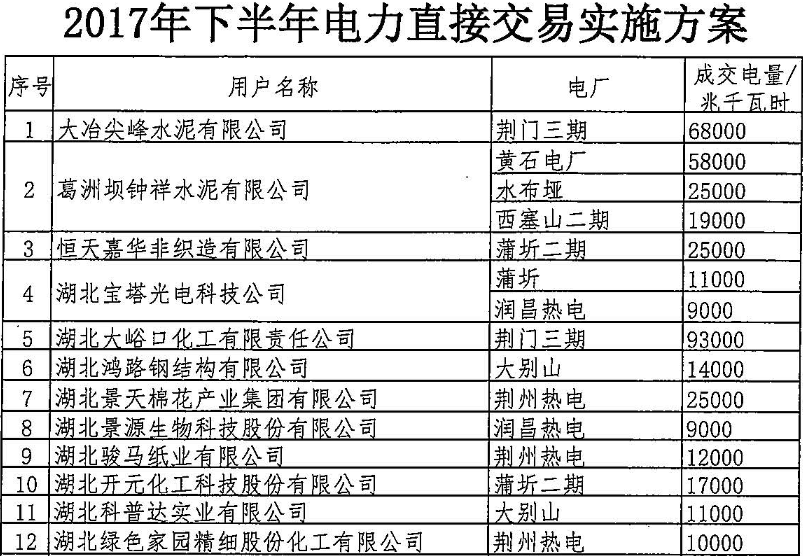 2017年下半年电力直接交易实施方案

| 序号 | 用户名称 | 电厂 | 成交电量/兆千瓦时 |
|---|---|---|---|
| 1 | 大冶尖峰水泥有限公司 | 荆门三期 | 68000 |
| 2 | 葛洲坝钟祥水泥有限公司 | 黄石电厂 | 58000 |
| | | 水布垭 | 25000 |
| | | 西塞山二期 | 19000 |
| 3 | 恒天嘉华非织造有限公司 | 蒲圻二期 | 25000 |
| 4 | 湖北宝塔光电科技公司 | 蒲圻 | 11000 |
| | | 润昌热电 | 9000 |
| 5 | 湖北大峪口化工有限责任公司 | 荆门三期 | 93000 |
| 6 | 湖北鸿路钢结构有限公司 | 大别山 | 14000 |
| 7 | 湖北景天棉花产业集团有限公司 | 荆州热电 | 25000 |
| 8 | 湖北景源生物科技股份有限公司 | 润昌热电 | 9000 |
| 9 | 湖北骏马纸业有限公司 | 荆州热电 | 12000 |
| 10 | 湖北开元化工科技股份有限公司 | 蒲圻二期 | 17000 |
| 11 | 湖北科普达实业有限公司 | 大别山 | 11000 |
| 12 | 湖北绿色家园精细股份化工有限公司 | 荆州热电 | 10000 |